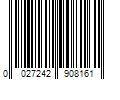 0 027242 908161